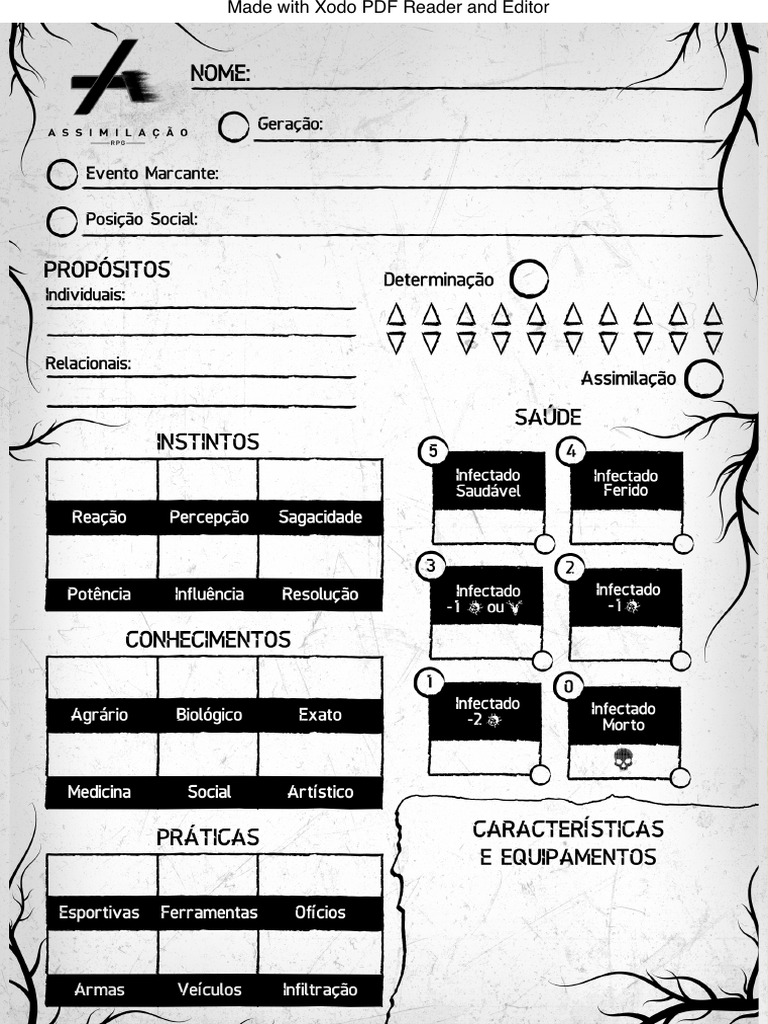 Made with Xodo PDF Reader and Editor

ASSIMILAÇÃO
RPG

NOME:

Geração:

Evento Marcante:

Posição Social:

PROPÓSITOS
Individuais:

Relacionais:

Determinação

Assimilação

INSTINTOS

| Reação | Percepção | Sagacidade |
|---|---|---|
| Potência | Influência | Resolução |

CONHECIMENTOS

| Agrário | Biológico | Exato |
|---|---|---|
| Medicina | Social | Artístico |

PRÁTICAS

| Esportivas | Ferramentas | Ofícios |
|---|---|---|
| Armas | Veículos | Infiltração |

SAÚDE

5 Infectado Saudável

4 Infectado Ferido

3 Infectado -1 ou

2 Infectado -1

1 Infectado -2

0 Infectado Morto

CARACTERÍSTICAS E EQUIPAMENTOS